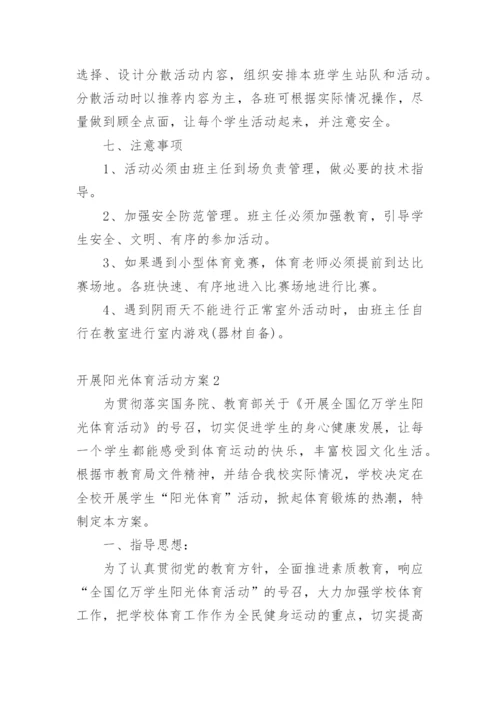 选择、设计分散活动内容，组织安排本班学生站队和活动。分散活动时以推荐内容为主，各班可根据实际情况操作，尽量做到顾全点面，让每个学生活动起来，并注意安全。

七、注意事项

1、活动必须由班主任到场负责管理，做必要的技术指导。

2、加强安全防范管理。班主任必须加强教育，引导学生安全、文明、有序的参加活动。

3、如果遇到小型体育竞赛，体育老师必须提前到达比赛场地。各班快速、有序地进入比赛场地进行比赛。

4、遇到阴雨天不能进行正常室外活动时，由班主任自行在教室进行室内游戏(器材自备)。

开展阳光体育活动方案2

为贯彻落实国务院、教育部关于《开展全国亿万学生阳光体育活动》的号召，切实促进学生的身心健康发展，让每一个学生都能感受到体育运动的快乐，丰富校园文化生活。根据市教育局文件精神，并结合我校实际情况，学校决定在全校开展学生“阳光体育”活动，掀起体育锻炼的热潮，特制定本方案。

一、指导思想：

为了认真贯彻党的教育方针，全面推进素质教育，响应“全国亿万学生阳光体育活动”的号召，大力加强学校体育工作，把学校体育工作作为全民健身运动的重点，切实提高